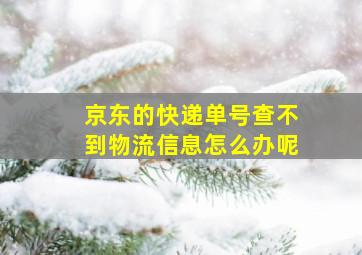 京东的快递单号查不到物流信息怎么办呢